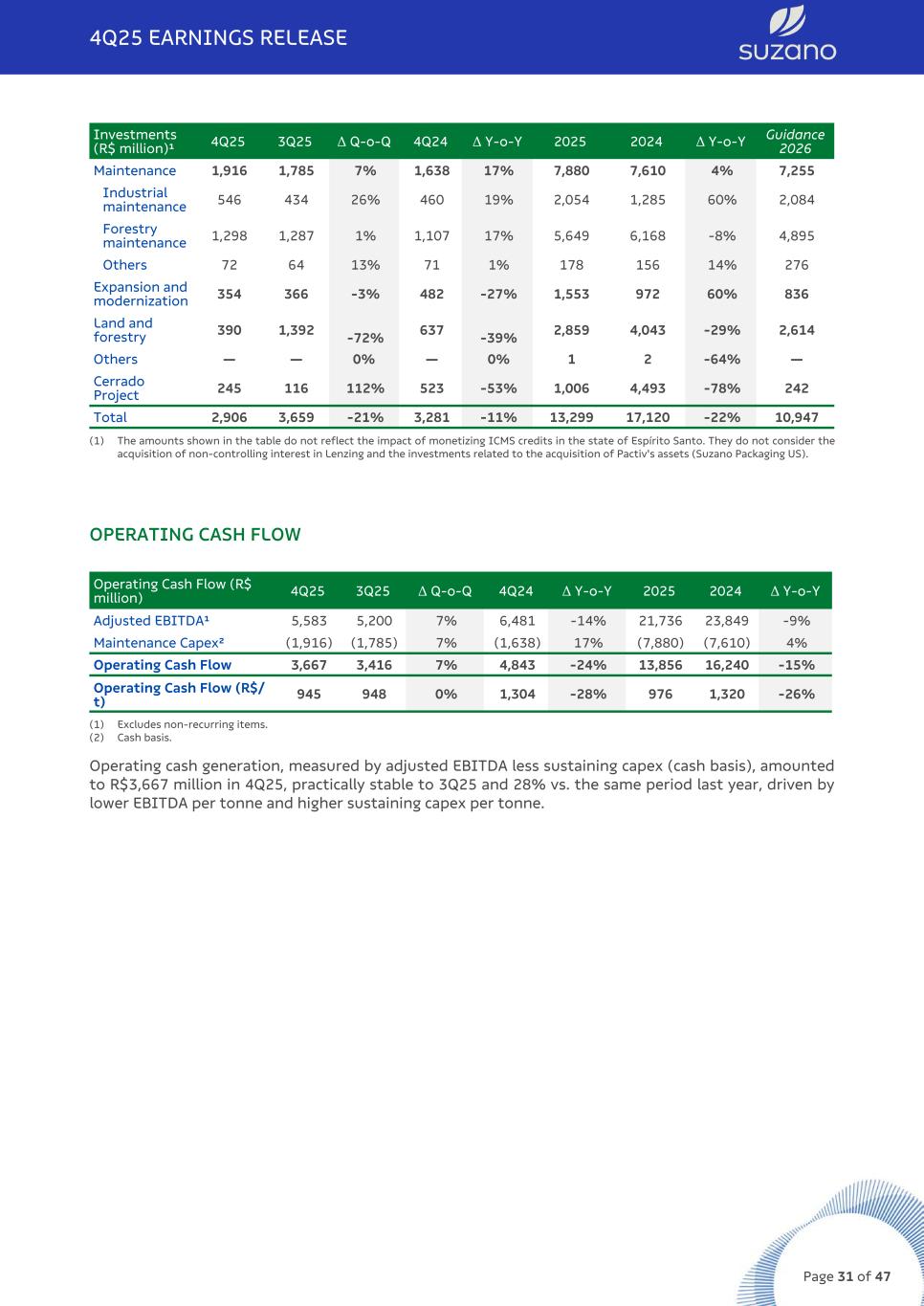 4Q25 EARNINGS RELEASE

suzano

| Investments (R$ million)¹ | 4Q25 | 3Q25 | Δ Q-o-Q | 4Q24 | Δ Y-o-Y | 2025 | 2024 | Δ Y-o-Y | Guidance 2026 |
|---|---|---|---|---|---|---|---|---|---|
| Maintenance | 1,916 | 1,785 | 7% | 1,638 | 17% | 7,880 | 7,610 | 4% | 7,255 |
| Industrial maintenance | 546 | 434 | 26% | 460 | 19% | 2,054 | 1,285 | 60% | 2,084 |
| Forestry maintenance | 1,298 | 1,287 | 1% | 1,107 | 17% | 5,649 | 6,168 | -8% | 4,895 |
| Others | 72 | 64 | 13% | 71 | 1% | 178 | 156 | 14% | 276 |
| Expansion and modernization | 354 | 366 | -3% | 482 | -27% | 1,553 | 972 | 60% | 836 |
| Land and forestry | 390 | 1,392 | -72% | 637 | -39% | 2,859 | 4,043 | -29% | 2,614 |
| Others | — | — | 0% | — | 0% | 1 | 2 | -64% | — |
| Cerrado Project | 245 | 116 | 112% | 523 | -53% | 1,006 | 4,493 | -78% | 242 |
| Total | 2,906 | 3,659 | -21% | 3,281 | -11% | 13,299 | 17,120 | -22% | 10,947 |

(1) The amounts shown in the table do not reflect the impact of monetizing ICMS credits in the state of Espírito Santo. They do not consider the acquisition of non-controlling interest in Lenzing and the investments related to the acquisition of Pactiv's assets (Suzano Packaging US).

OPERATING CASH FLOW

| Operating Cash Flow (R$ million) | 4Q25 | 3Q25 | Δ Q-o-Q | 4Q24 | Δ Y-o-Y | 2025 | 2024 | Δ Y-o-Y |
|---|---|---|---|---|---|---|---|---|
| Adjusted EBITDA¹ | 5,583 | 5,200 | 7% | 6,481 | -14% | 21,736 | 23,849 | -9% |
| Maintenance Capex² | (1,916) | (1,785) | 7% | (1,638) | 17% | (7,880) | (7,610) | 4% |
| Operating Cash Flow | 3,667 | 3,416 | 7% | 4,843 | -24% | 13,856 | 16,240 | -15% |
| Operating Cash Flow (R$/t) | 945 | 948 | 0% | 1,304 | -28% | 976 | 1,320 | -26% |

(1) Excludes non-recurring items.
(2) Cash basis.

Operating cash generation, measured by adjusted EBITDA less sustaining capex (cash basis), amounted to R$3,667 million in 4Q25, practically stable to 3Q25 and 28% vs. the same period last year, driven by lower EBITDA per tonne and higher sustaining capex per tonne.

Page 31 of 47